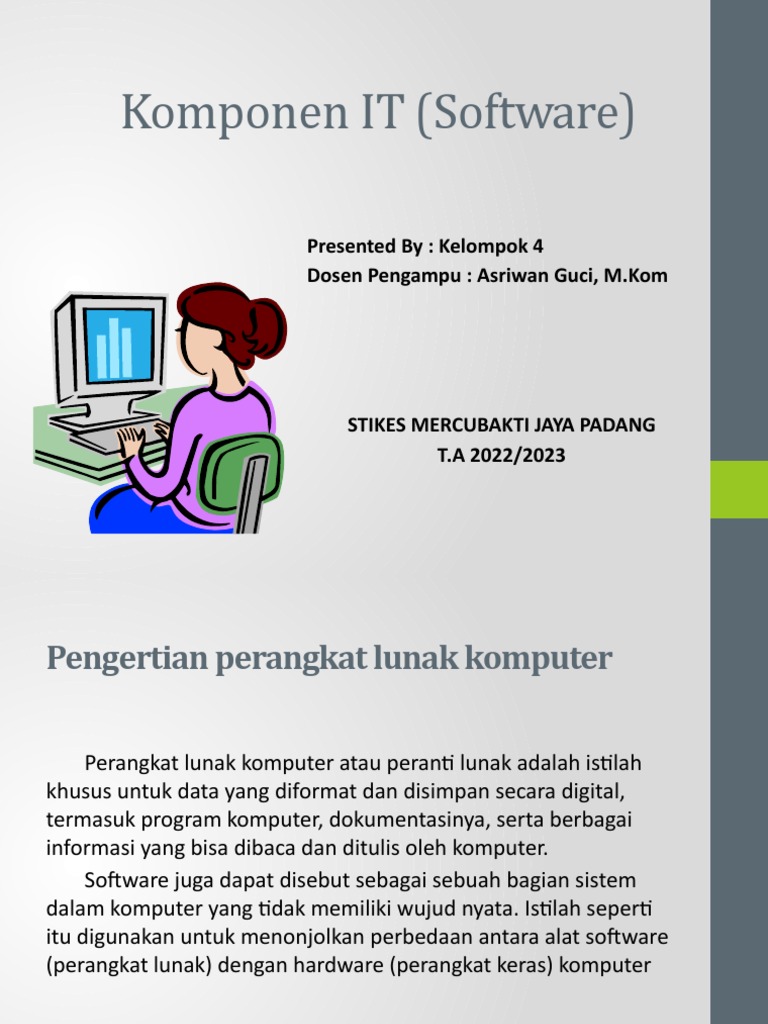 Komponen IT (Software)

Presented By : Kelompok 4
Dosen Pengampu : Asriwan Guci, M.Kom

STIKES MERCUBAKTI JAYA PADANG
T.A 2022/2023

Pengertian perangkat lunak komputer

Perangkat lunak komputer atau peranti lunak adalah istilah khusus untuk data yang diformat dan disimpan secara digital, termasuk program komputer, dokumentasinya, serta berbagai informasi yang bisa dibaca dan ditulis oleh komputer.

Software juga dapat disebut sebagai sebuah bagian sistem dalam komputer yang tidak memiliki wujud nyata. Istilah seperti itu digunakan untuk menonjolkan perbedaan antara alat software (perangkat lunak) dengan hardware (perangkat keras) komputer